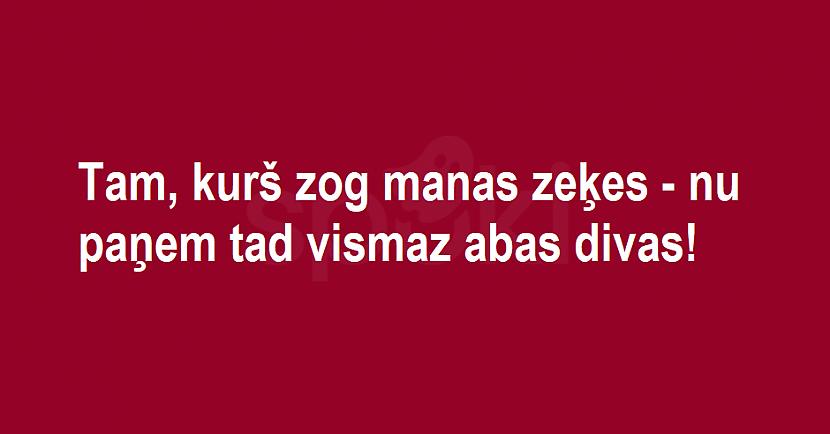 Tam, kurš zog manas zeķes - nu paņem tad vismaz abas divas!